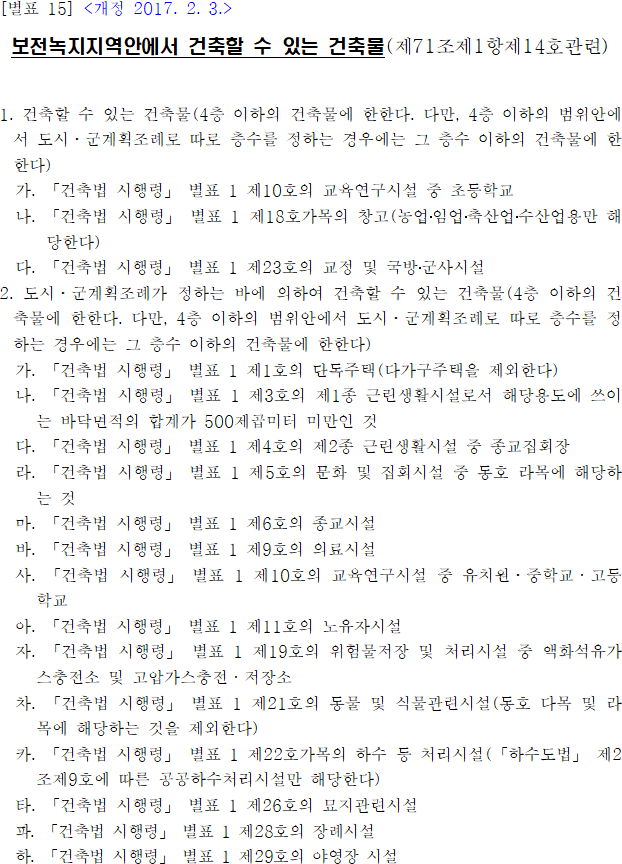 [별표 15] <개정 2017. 2. 3.>

보전녹지지역안에서 건축할 수 있는 건축물(제71조제1항제14호관련)

1. 건축할 수 있는 건축물(4층 이하의 건축물에 한한다. 다만, 4층 이하의 범위안에서 도시ㆍ군계획조례로 따로 층수를 정하는 경우에는 그 층수 이하의 건축물에 한한다)
가. 「건축법 시행령」 별표 1 제10호의 교육연구시설 중 초등학교
나. 「건축법 시행령」 별표 1 제18호가목의 창고(농업·임업·축산업·수산업용만 해당한다)
다. 「건축법 시행령」 별표 1 제23호의 교정 및 국방·군사시설
2. 도시ㆍ군계획조례가 정하는 바에 의하여 건축할 수 있는 건축물(4층 이하의 건축물에 한한다. 다만, 4층 이하의 범위안에서 도시ㆍ군계획조례로 따로 층수를 정하는 경우에는 그 층수 이하의 건축물에 한한다)
가. 「건축법 시행령」 별표 1 제1호의 단독주택(다가구주택을 제외한다)
나. 「건축법 시행령」 별표 1 제3호의 제1종 근린생활시설로서 해당용도에 쓰이는 바닥면적의 합계가 500제곱미터 미만인 것
다. 「건축법 시행령」 별표 1 제4호의 제2종 근린생활시설 중 종교집회장
라. 「건축법 시행령」 별표 1 제5호의 문화 및 집회시설 중 동호 라목에 해당하는 것
마. 「건축법 시행령」 별표 1 제6호의 종교시설
바. 「건축법 시행령」 별표 1 제9호의 의료시설
사. 「건축법 시행령」 별표 1 제10호의 교육연구시설 중 유치원ㆍ중학교ㆍ고등학교
아. 「건축법 시행령」 별표 1 제11호의 노유자시설
자. 「건축법 시행령」 별표 1 제19호의 위험물저장 및 처리시설 중 액화석유가스충전소 및 고압가스충전ㆍ저장소
차. 「건축법 시행령」 별표 1 제21호의 동물 및 식물관련시설(동호 다목 및 라목에 해당하는 것을 제외한다)
카. 「건축법 시행령」 별표 1 제22호가목의 하수 등 처리시설(「하수도법」 제2조제9호에 따른 공공하수처리시설만 해당한다)
타. 「건축법 시행령」 별표 1 제26호의 묘지관련시설
파. 「건축법 시행령」 별표 1 제28호의 장례시설
하. 「건축법 시행령」 별표 1 제29호의 야영장 시설